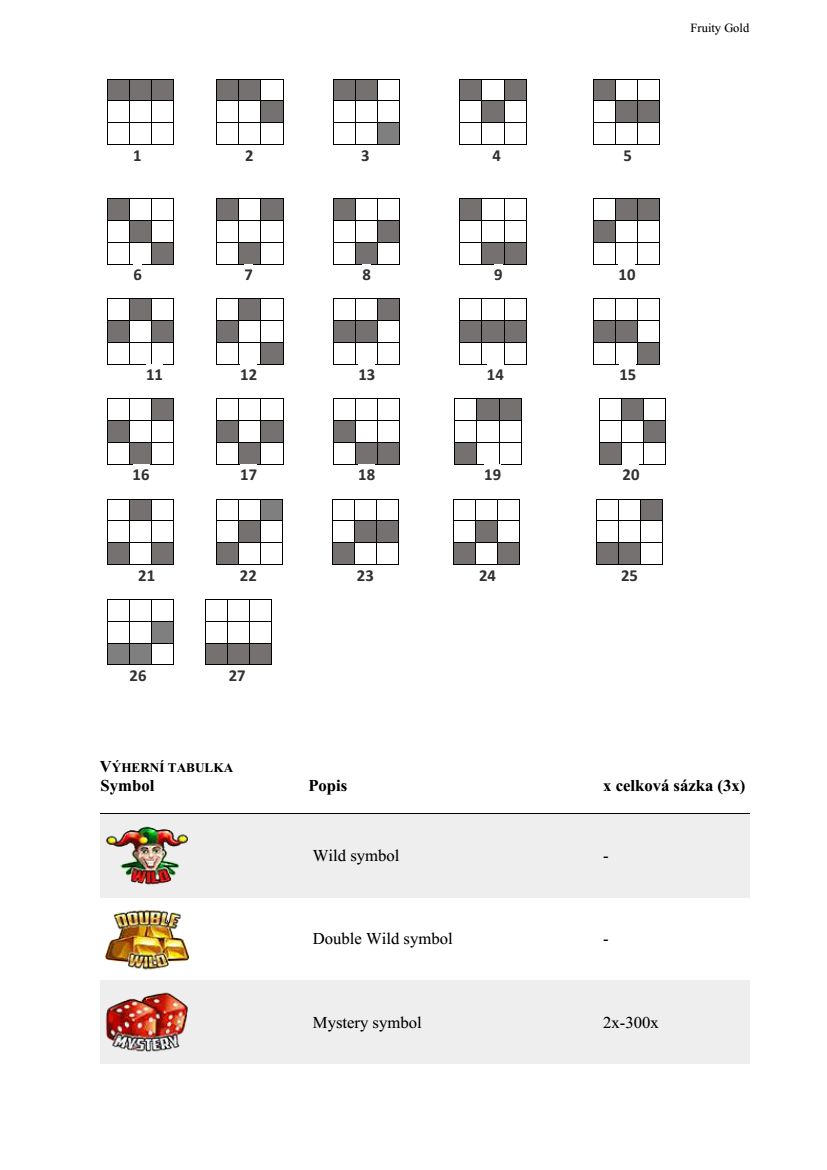 Fruity Gold

1 2 3 4 5

6 7 8 9 10

11 12 13 14 15

16 17 18 19 20

21 22 23 24 25

26 27

VÝHERNÍ TABULKA

| Symbol | Popis | x celková sázka (3x) |
|---|---|---|
| WILD | Wild symbol | - |
| DOUBLE WILD | Double Wild symbol | - |
| MYSTERY | Mystery symbol | 2x-300x |